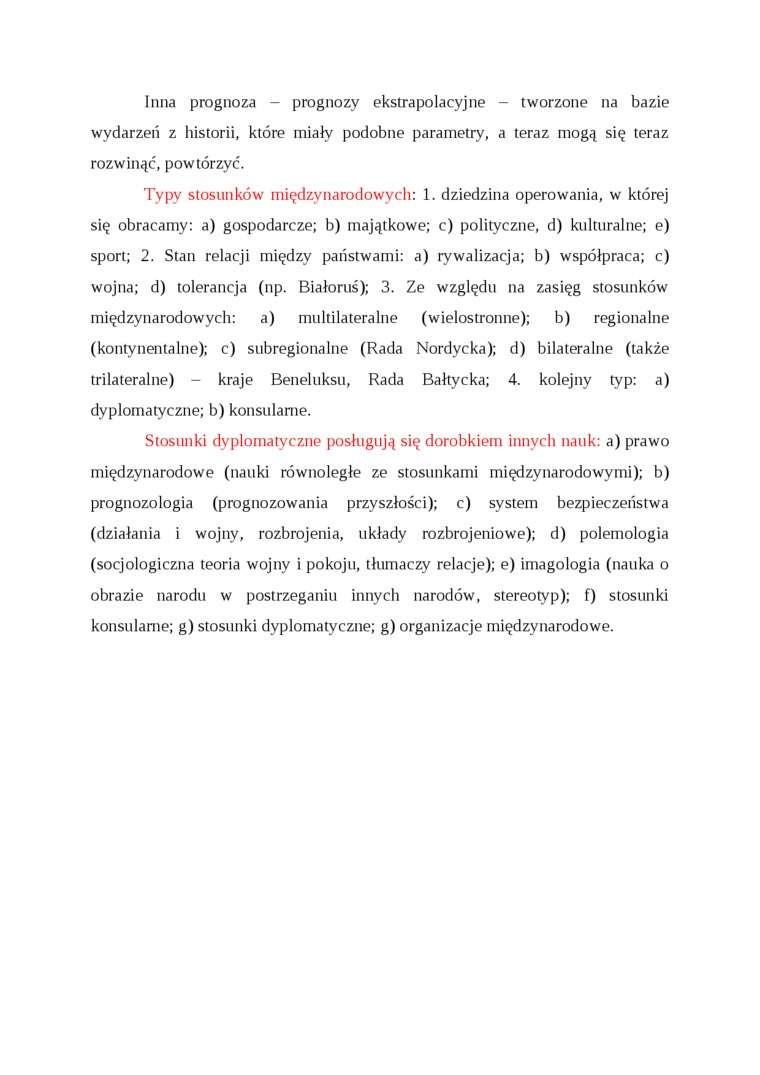 Inna prognoza – prognozy ekstrapolacyjne – tworzone na bazie wydarzeń z historii, które miały podobne parametry, a teraz mogą się teraz rozwinąć, powtórzyć.

Typy stosunków międzynarodowych: 1. dziedzina operowania, w której się obracamy: a) gospodarcze; b) majątkowe; c) polityczne, d) kulturalne; e) sport; 2. Stan relacji między państwami: a) rywalizacja; b) współpraca; c) wojna; d) tolerancja (np. Białoruś); 3. Ze względu na zasięg stosunków międzynarodowych: a) multilateralne (wielostronne); b) regionalne (kontynentalne); c) subregionalne (Rada Nordycka); d) bilateralne (także trilateralne) – kraje Beneluksu, Rada Bałtycka; 4. kolejny typ: a) dyplomatyczne; b) konsularne.

Stosunki dyplomatyczne posługują się dorobkiem innych nauk: a) prawo międzynarodowe (nauki równoległe ze stosunkami międzynarodowymi); b) prognozologia (prognozowania przyszłości); c) system bezpieczeństwa (działania i wojny, rozbrojenia, układy rozbrojeniowe); d) polemologia (socjologiczna teoria wojny i pokoju, tłumaczy relacje); e) imagologia (nauka o obrazie narodu w postrzeganiu innych narodów, stereotyp); f) stosunki konsularne; g) stosunki dyplomatyczne; g) organizacje międzynarodowe.